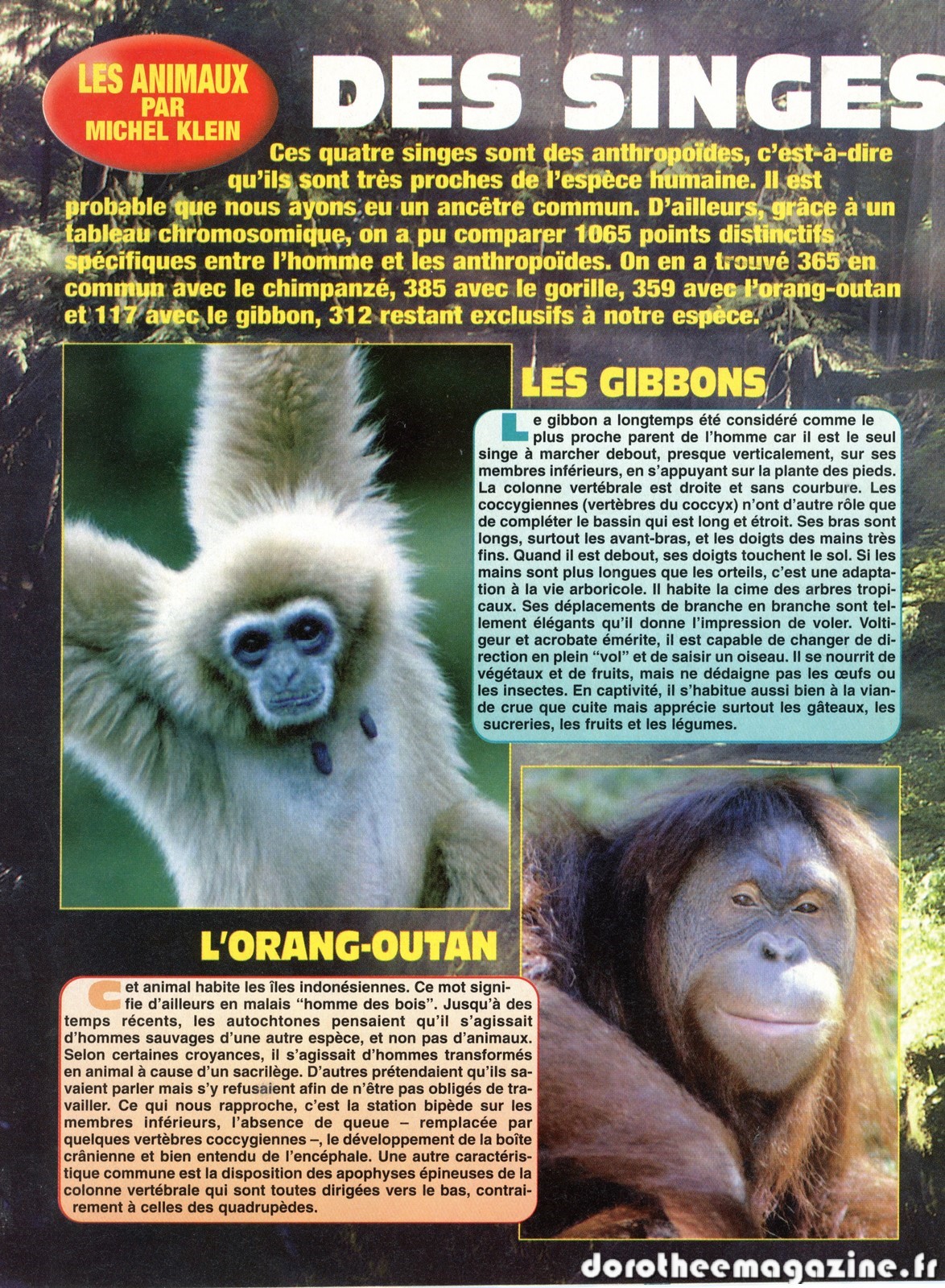 LES ANIMAUX
PAR
MICHEL KLEIN

DES SINGES

Ces quatre singes sont des anthropoïdes, c'est-à-dire qu'ils sont très proches de l'espèce humaine. Il est probable que nous ayons eu un ancêtre commun. D'ailleurs, grâce à un tableau chromosomique, on a pu comparer 1065 points distinctifs spécifiques entre l'homme et les anthropoïdes. On en a trouvé 365 en commun avec le chimpanzé, 385 avec le gorille, 359 avec l'orang-outan et 117 avec le gibbon, 312 restant exclusifs à notre espèce.

LES GIBBONS

Le gibbon a longtemps été considéré comme le plus proche parent de l'homme car il est le seul singe à marcher debout, presque verticalement, sur ses membres inférieurs, en s'appuyant sur la plante des pieds. La colonne vertébrale est droite et sans courbure. Les coccygiennes (vertèbres du coccyx) n'ont d'autre rôle que de compléter le bassin qui est long et étroit. Ses bras sont longs, surtout les avant-bras, et les doigts des mains très fins. Quand il est debout, ses doigts touchent le sol. Si les mains sont plus longues que les orteils, c'est une adaptation à la vie arboricole. Il habite la cime des arbres tropicaux. Ses déplacements de branche en branche sont tellement élégants qu'il donne l'impression de voler. Voltigeur et acrobate émérite, il est capable de changer de direction en plein "vol" et de saisir un oiseau. Il se nourrit de végétaux et de fruits, mais ne dédaigne pas les œufs ou les insectes. En captivité, il s'habitue aussi bien à la viande crue que cuite mais apprécie surtout les gâteaux, les sucreries, les fruits et les légumes.

L'ORANG-OUTAN

Cet animal habite les îles indonésiennes. Ce mot signifie d'ailleurs en malais "homme des bois". Jusqu'à des temps récents, les autochtones pensaient qu'il s'agissait d'hommes sauvages d'une autre espèce, et non pas d'animaux. Selon certaines croyances, il s'agissait d'hommes transformés en animal à cause d'un sacrilège. D'autres prétendaient qu'ils savaient parler mais s'y refusaient afin de n'être pas obligés de travailler. Ce qui nous rapproche, c'est la station bipède sur les membres inférieurs, l'absence de queue – remplacée par quelques vertèbres coccygiennes –, le développement de la boîte crânienne et bien entendu de l'encéphale. Une autre caractéristique commune est la disposition des apophyses épineuses de la colonne vertébrale qui sont toutes dirigées vers le bas, contrairement à celles des quadrupèdes.

dorotheemagazine.fr